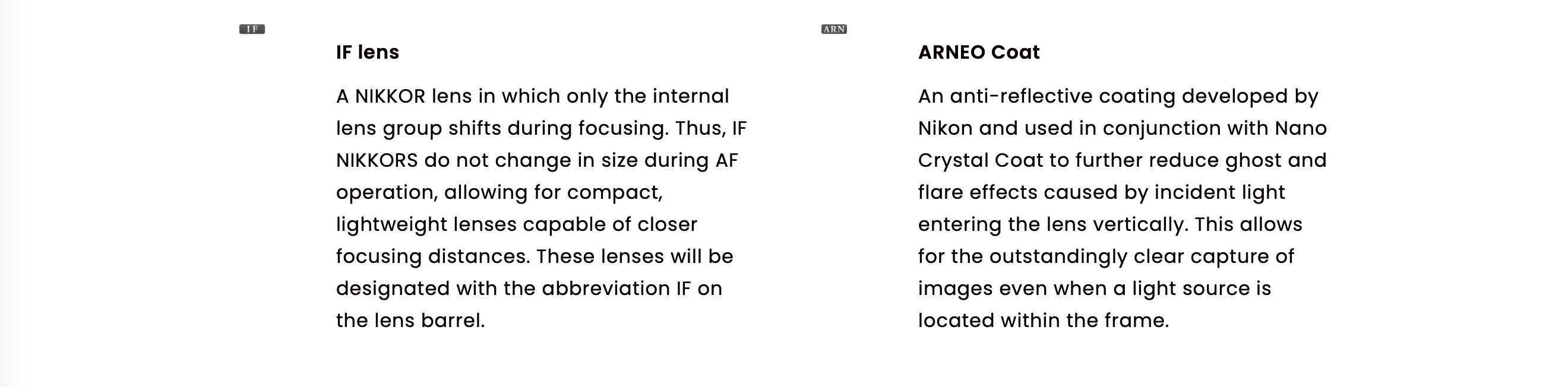 IF

IF lens

A NIKKOR lens in which only the internal lens group shifts during focusing. Thus, IF NIKKORS do not change in size during AF operation, allowing for compact, lightweight lenses capable of closer focusing distances. These lenses will be designated with the abbreviation IF on the lens barrel.

ARN

ARNEO Coat

An anti-reflective coating developed by Nikon and used in conjunction with Nano Crystal Coat to further reduce ghost and flare effects caused by incident light entering the lens vertically. This allows for the outstandingly clear capture of images even when a light source is located within the frame.